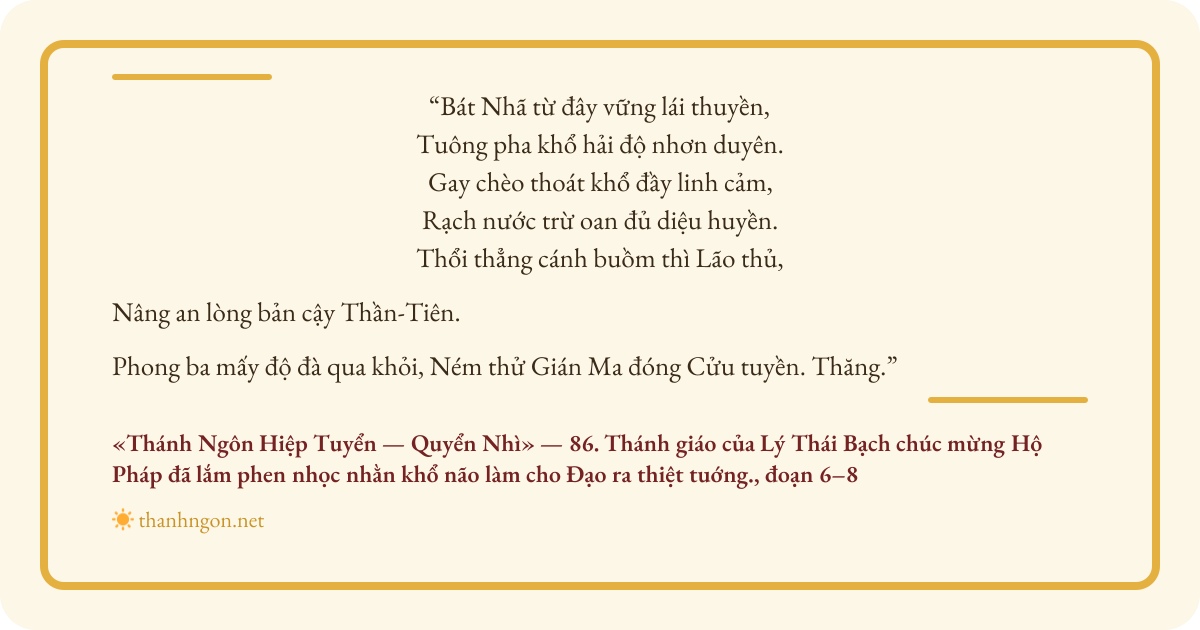 “Bát Nhã từ đây vững lái thuyền,
Tuông pha khổ hải độ nhơn duyên.
Gay chèo thoát khổ đầy linh cảm,
Rạch nước trừ oan đủ diệu huyền.
Thổi thẳng cánh buồm thì Lão thủ,

Nâng an lòng bản cậy Thần-Tiên.

Phong ba mấy độ đà qua khỏi, Ném thử Gián Ma đóng Cửu tuyền. Thăng.”

«Thánh Ngôn Hiệp Tuyển — Quyển Nhì» — 86. Thánh giáo của Lý Thái Bạch chúc mừng Hộ Pháp đã lắm phen nhọc nhằn khổ não làm cho Đạo ra thiệt tướng., đoạn 6–8

thanhngon.net